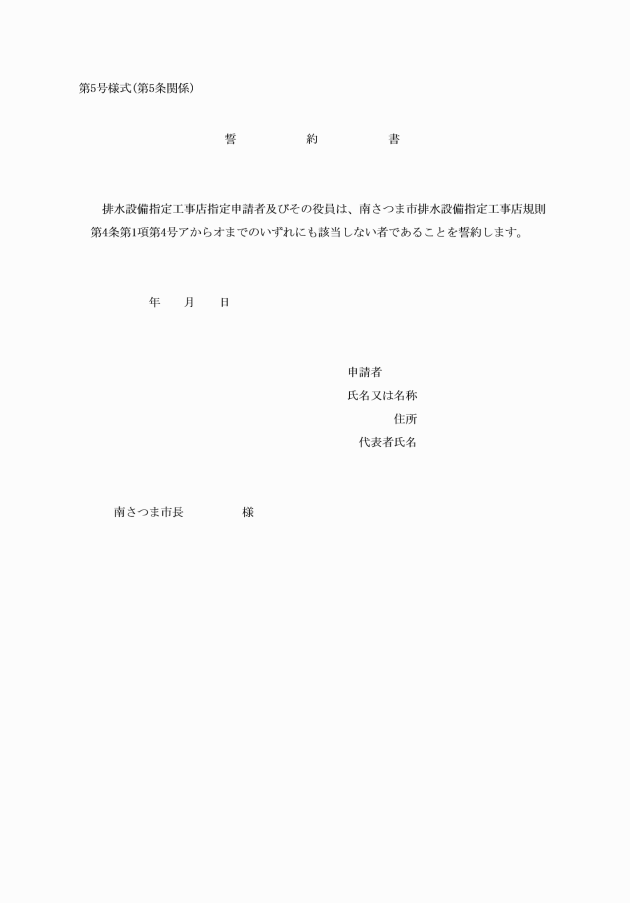 第5号様式(第5条関係)

誓　約　書

排水設備指定工事店指定申請者及びその役員は、南さつま市排水設備指定工事店規則第4条第1項第4号アからオまでのいずれにも該当しない者であることを誓約します。

年　月　日

申請者
氏名又は名称
住所
代表者氏名

南さつま市長　　様